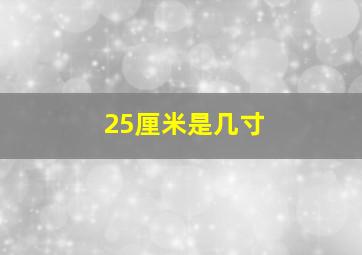 25厘米是几寸